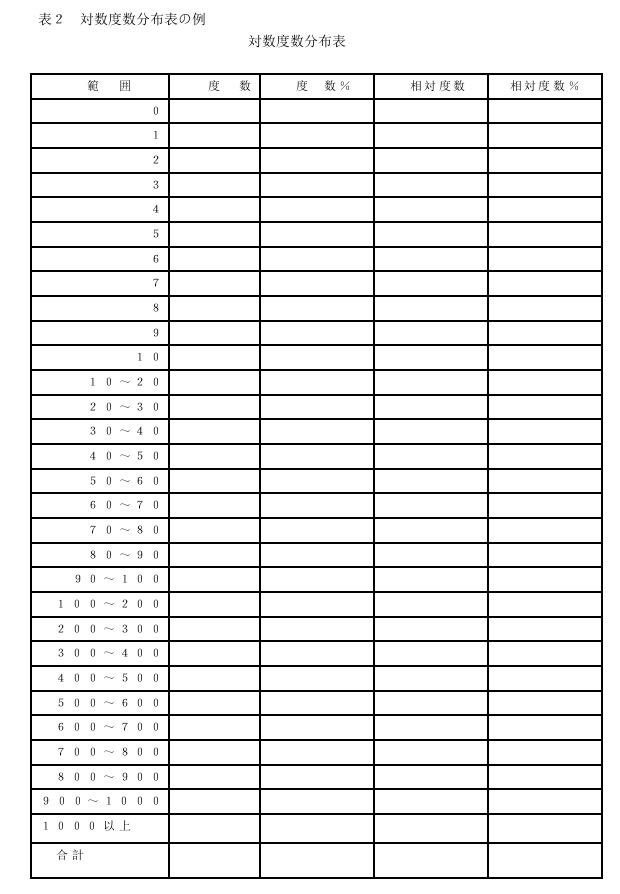 表２　対数度数分布表の例

対数度数分布表

| 範　囲 | 度　数 | 度　数％ | 相対度数 | 相対度数％ |
|---|---|---|---|---|
| ０ | | | | |
| １ | | | | |
| ２ | | | | |
| ３ | | | | |
| ４ | | | | |
| ５ | | | | |
| ６ | | | | |
| ７ | | | | |
| ８ | | | | |
| ９ | | | | |
| １０ | | | | |
| １０～２０ | | | | |
| ２０～３０ | | | | |
| ３０～４０ | | | | |
| ４０～５０ | | | | |
| ５０～６０ | | | | |
| ６０～７０ | | | | |
| ７０～８０ | | | | |
| ８０～９０ | | | | |
| ９０～１００ | | | | |
| １００～２００ | | | | |
| ２００～３００ | | | | |
| ３００～４００ | | | | |
| ４００～５００ | | | | |
| ５００～６００ | | | | |
| ６００～７００ | | | | |
| ７００～８００ | | | | |
| ８００～９００ | | | | |
| ９００～１０００ | | | | |
| １０００以上 | | | | |
| 合計 | | | | |